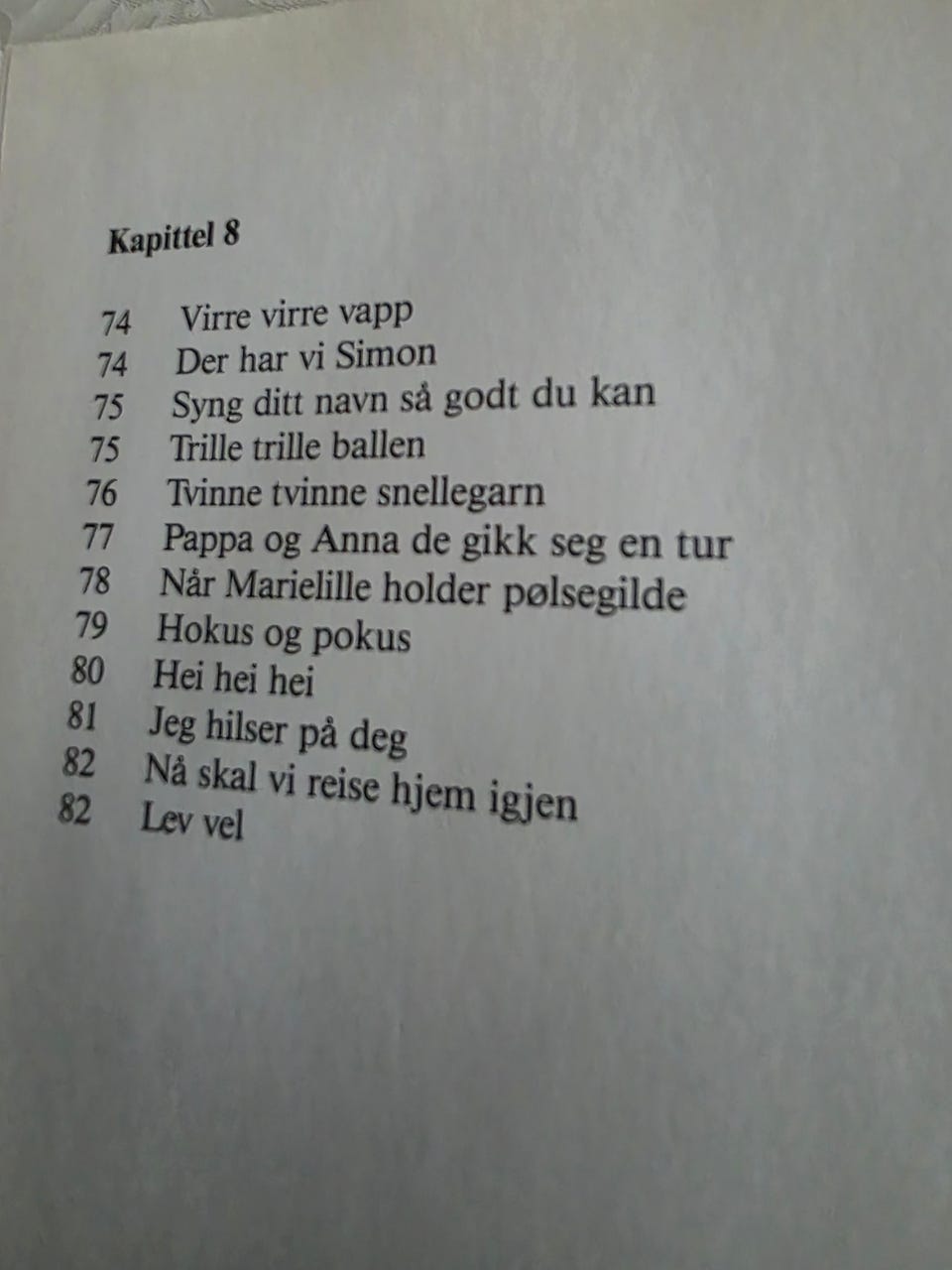 Kapittel 8

74 Virre virre vapp
74 Der har vi Simon
75 Syng ditt navn så godt du kan
75 Trille trille ballen
76 Tvinne tvinne snellegarn
77 Pappa og Anna de gikk seg en tur
78 Når Marielille holder pølsegilde
79 Hokus og pokus
80 Hei hei hei
81 Jeg hilser på deg
82 Nå skal vi reise hjem igjen
82 Lev vel